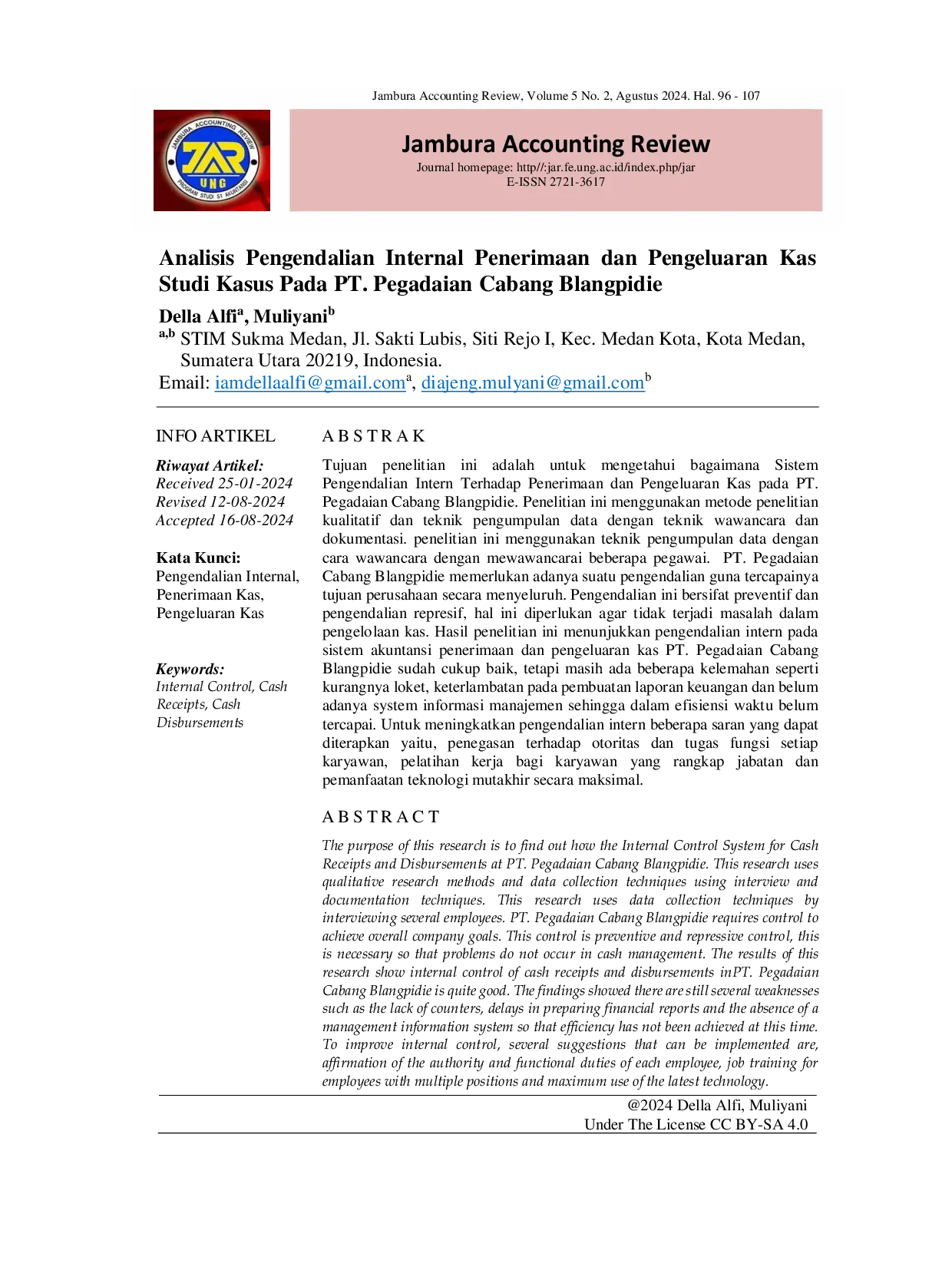 Jambura Accounting Review, Volume 5 No. 2, Agustus 2024. Hal. 96 - 107

Jambura Accounting Review
Journal homepage: http//:jar.fe.ung.ac.id/index.php/jar
E-ISSN 2721-3617

Analisis Pengendalian Internal Penerimaan dan Pengeluaran Kas Studi Kasus Pada PT. Pegadaian Cabang Blangpidie

Della Alfi$^{a}$, Muliyani$^{b}$
$^{a,b}$ STIM Sukma Medan, Jl. Sakti Lubis, Siti Rejo I, Kec. Medan Kota, Kota Medan, Sumatera Utara 20219, Indonesia.
Email: iamdellaalfi@gmail.com$^{a}$, diajeng.mulyani@gmail.com$^{b}$

INFO ARTIKEL

Riwayat Artikel:
Received 25-01-2024
Revised 12-08-2024
Accepted 16-08-2024

Kata Kunci:
Pengendalian Internal,
Penerimaan Kas,
Pengeluaran Kas

Keywords:
Internal Control, Cash Receipts, Cash Disbursements

A B S T R A K

Tujuan penelitian ini adalah untuk mengetahui bagaimana Sistem Pengendalian Intern Terhadap Penerimaan dan Pengeluaran Kas pada PT. Pegadaian Cabang Blangpidie. Penelitian ini menggunakan metode penelitian kualitatif dan teknik pengumpulan data dengan teknik wawancara dan dokumentasi. penelitian ini menggunakan teknik pengumpulan data dengan cara wawancara dengan mewawancarai beberapa pegawai. PT. Pegadaian Cabang Blangpidie memerlukan adanya suatu pengendalian guna tercapainya tujuan perusahaan secara menyeluruh. Pengendalian ini bersifat preventif dan pengendalian represif, hal ini diperlukan agar tidak terjadi masalah dalam pengelolaan kas. Hasil penelitian ini menunjukkan pengendalian intern pada sistem akuntansi penerimaan dan pengeluaran kas PT. Pegadaian Cabang Blangpidie sudah cukup baik, tetapi masih ada beberapa kelemahan seperti kurangnya loket, keterlambatan pada pembuatan laporan keuangan dan belum adanya system informasi manajemen sehingga dalam efisiensi waktu belum tercapai. Untuk meningkatkan pengendalian intern beberapa saran yang dapat diterapkan yaitu, penegasan terhadap otoritas dan tugas fungsi setiap karyawan, pelatihan kerja bagi karyawan yang rangkap jabatan dan pemanfaatan teknologi mutakhir secara maksimal.

A B S T R A C T

The purpose of this research is to find out how the Internal Control System for Cash Receipts and Disbursements at PT. Pegadaian Cabang Blangpidie. This research uses qualitative research methods and data collection techniques using interview and documentation techniques. This research uses data collection techniques by interviewing several employees. PT. Pegadaian Cabang Blangpidie requires control to achieve overall company goals. This control is preventive and repressive control, this is necessary so that problems do not occur in cash management. The results of this research show internal control of cash receipts and disbursements inPT. Pegadaian Cabang Blangpidie is quite good. The findings showed there are still several weaknesses such as the lack of counters, delays in preparing financial reports and the absence of a management information system so that efficiency has not been achieved at this time. To improve internal control, several suggestions that can be implemented are, affirmation of the authority and functional duties of each employee, job training for employees with multiple positions and maximum use of the latest technology.

@2024 Della Alfi, Muliyani
Under The License CC BY-SA 4.0